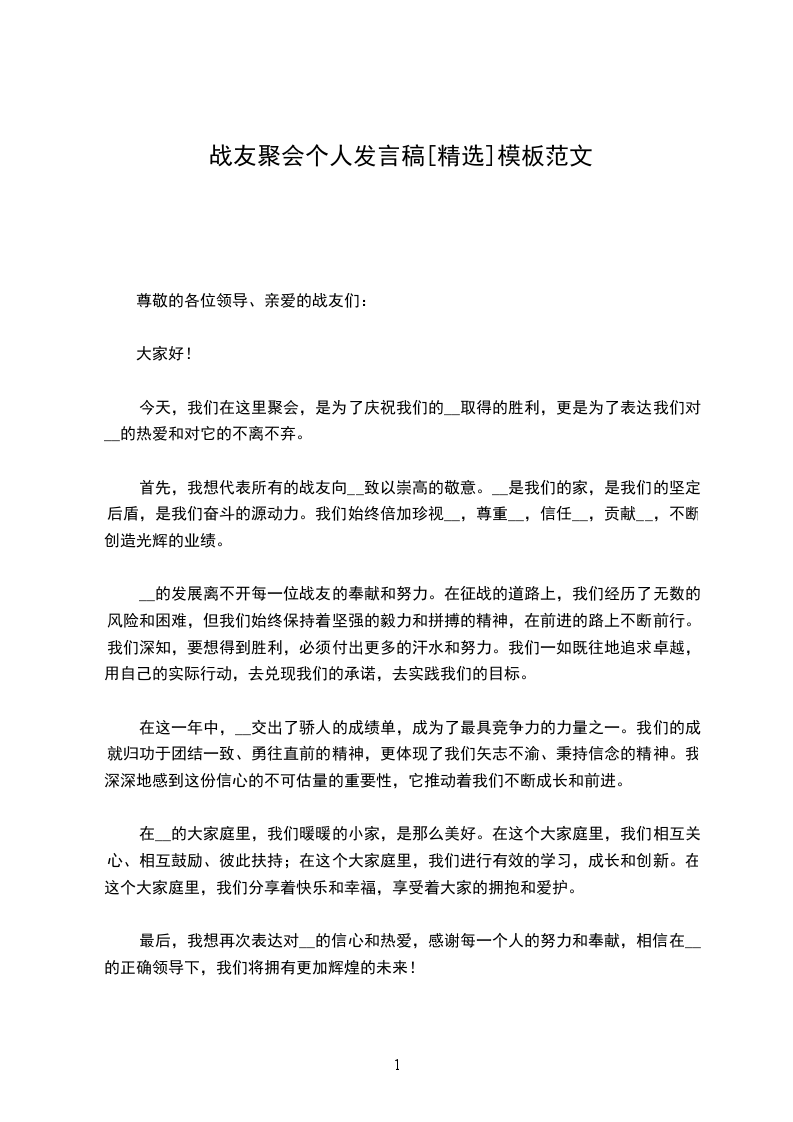 战友聚会个人发言稿[精选]模板范文

尊敬的各位领导、亲爱的战友们：

大家好！

今天，我们在这里聚会，是为了庆祝我们的__取得的胜利，更是为了表达我们对__的热爱和对它的不离不弃。

首先，我想代表所有的战友向__致以崇高的敬意。__是我们的家，是我们的坚定后盾，是我们奋斗的源动力。我们始终倍加珍视__，尊重__，信任__，贡献__，不断创造光辉的业绩。

__的发展离不开每一位战友的奉献和努力。在征战的道路上，我们经历了无数的风险和困难，但我们始终保持着坚强的毅力和拼搏的精神，在前进的路上不断前行。我们深知，要想得到胜利，必须付出更多的汗水和努力。我们一如既往地追求卓越，用自己的实际行动，去兑现我们的承诺，去实践我们的目标。

在这一年中，__交出了骄人的成绩单，成为了最具竞争力的力量之一。我们的成就归功于团结一致、勇往直前的精神，更体现了我们矢志不渝、秉持信念的精神。我深深地感到这份信心的不可估量的重要性，它推动着我们不断成长和前进。

在__的大家庭里，我们暖暖的小家，是那么美好。在这个大家庭里，我们相互关心、相互鼓励、彼此扶持；在这个大家庭里，我们进行有效的学习，成长和创新。在这个大家庭里，我们分享着快乐和幸福，享受着大家的拥抱和爱护。

最后，我想再次表达对__的信心和热爱，感谢每一个人的努力和奉献，相信在__的正确领导下，我们将拥有更加辉煌的未来！

1